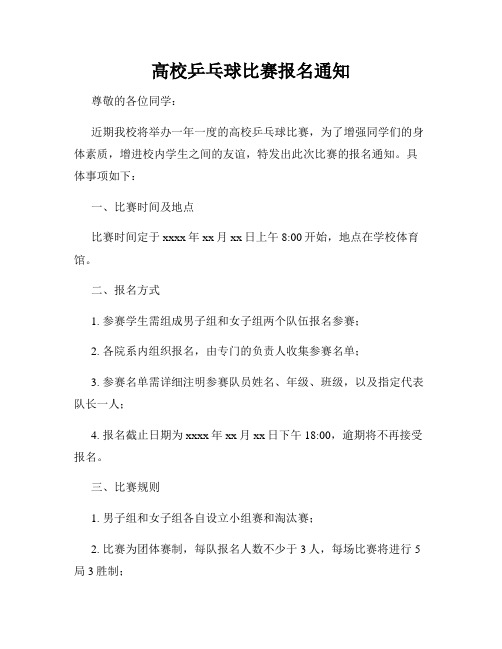 高校乒乓球比赛报名通知

尊敬的各位同学：

近期我校将举办一年一度的高校乒乓球比赛，为了增强同学们的身体素质，增进校内学生之间的友谊，特发出此次比赛的报名通知。具体事项如下：

一、比赛时间及地点

比赛时间定于 xxxx 年 xx 月 xx 日上午 8:00 开始，地点在学校体育馆。

二、报名方式

1. 参赛学生需组成男子组和女子组两个队伍报名参赛；

2. 各院系内组织报名，由专门的负责人收集参赛名单；

3. 参赛名单需详细注明参赛队员姓名、年级、班级，以及指定代表队长一人；

4. 报名截止日期为 xxxx 年 xx 月 xx 日下午 18:00，逾期将不再接受报名。

三、比赛规则

1. 男子组和女子组各自设立小组赛和淘汰赛；

2. 比赛为团体赛制，每队报名人数不少于 3 人，每场比赛将进行 5 局 3 胜制；